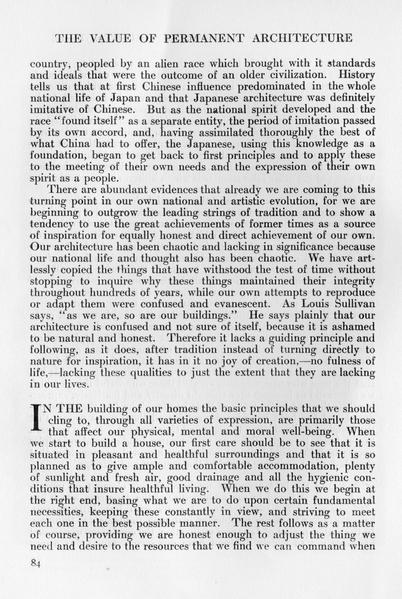 THE VALUE OF PERMANENT ARCHITECTURE

country, peopled by an alien race which brought with it standards and ideals that were the outcome of an older civilization. History tells us that at first Chinese influence predominated in the whole national life of Japan and that Japanese architecture was definitely imitative of Chinese. But as the national spirit developed and the race "found itself" as a separate entity, the period of imitation passed by its own accord, and, having assimilated thoroughly the best of what China had to offer, the Japanese, using this knowledge as a foundation, began to get back to first principles and to apply these to the meeting of their own needs and the expression of their own spirit as a people.

There are abundant evidences that already we are coming to this turning point in our own national and artistic evolution, for we are beginning to outgrow the leading strings of tradition and to show a tendency to use the great achievements of former times as a source of inspiration for equally honest and direct achievement of our own. Our architecture has been chaotic and lacking in significance because our national life and thought also has been chaotic. We have artlessly copied the things that have withstood the test of time without stopping to inquire why these things maintained their integrity throughout hundreds of years, while our own attempts to reproduce or adapt them were confused and evanescent. As Louis Sullivan says, "as we are, so are our buildings." He says plainly that our architecture is confused and not sure of itself, because it is ashamed to be natural and honest. Therefore it lacks a guiding principle and following, as it does, after tradition instead of turning directly to nature for inspiration, it has in it no joy of creation,—no fulness of life,—lacking these qualities to just the extent that they are lacking in our lives.

IN THE building of our homes the basic principles that we should cling to, through all varieties of expression, are primarily those that affect our physical, mental and moral well-being. When we start to build a house, our first care should be to see that it is situated in pleasant and healthful surroundings and that it is so planned as to give ample and comfortable accommodation, plenty of sunlight and fresh air, good drainage and all the hygienic conditions that insure healthful living. When we do this we begin at the right end, basing what we are to do upon certain fundamental necessities, keeping these constantly in view, and striving to meet each one in the best possible manner. The rest follows as a matter of course, providing we are honest enough to adjust the thing we need and desire to the resources that we find we can command when

84